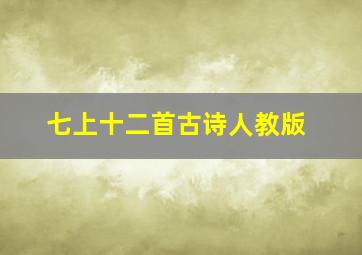 七上十二首古诗人教版